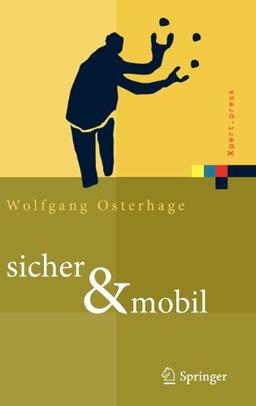 Xpert.press

Wolfgang Osterhage

sicher & mobil

Springer